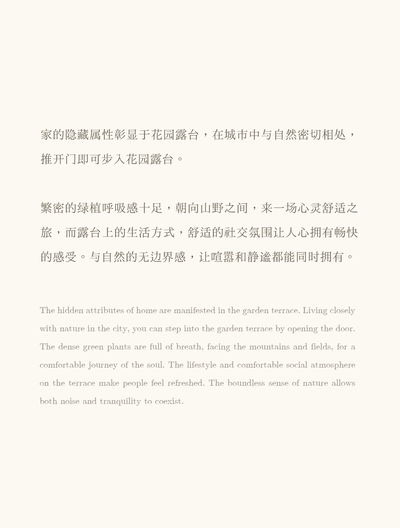 家的隐藏属性彰显于花园露台，在城市中与自然密切相处，推开门即可步入花园露台。

繁密的绿植呼吸感十足，朝向山野之间，来一场心灵舒适之旅，而露台上的生活方式，舒适的社交氛围让人心拥有畅快的感受。与自然的无边界感，让喧嚣和静谧都能同时拥有。

The hidden attributes of home are manifested in the garden terrace. Living closely with nature in the city, you can step into the garden terrace by opening the door. The dense green plants are full of breath, facing the mountains and fields, for a comfortable journey of the soul. The lifestyle and comfortable social atmosphere on the terrace make people feel refreshed. The boundless sense of nature allows both noise and tranquility to coexist.